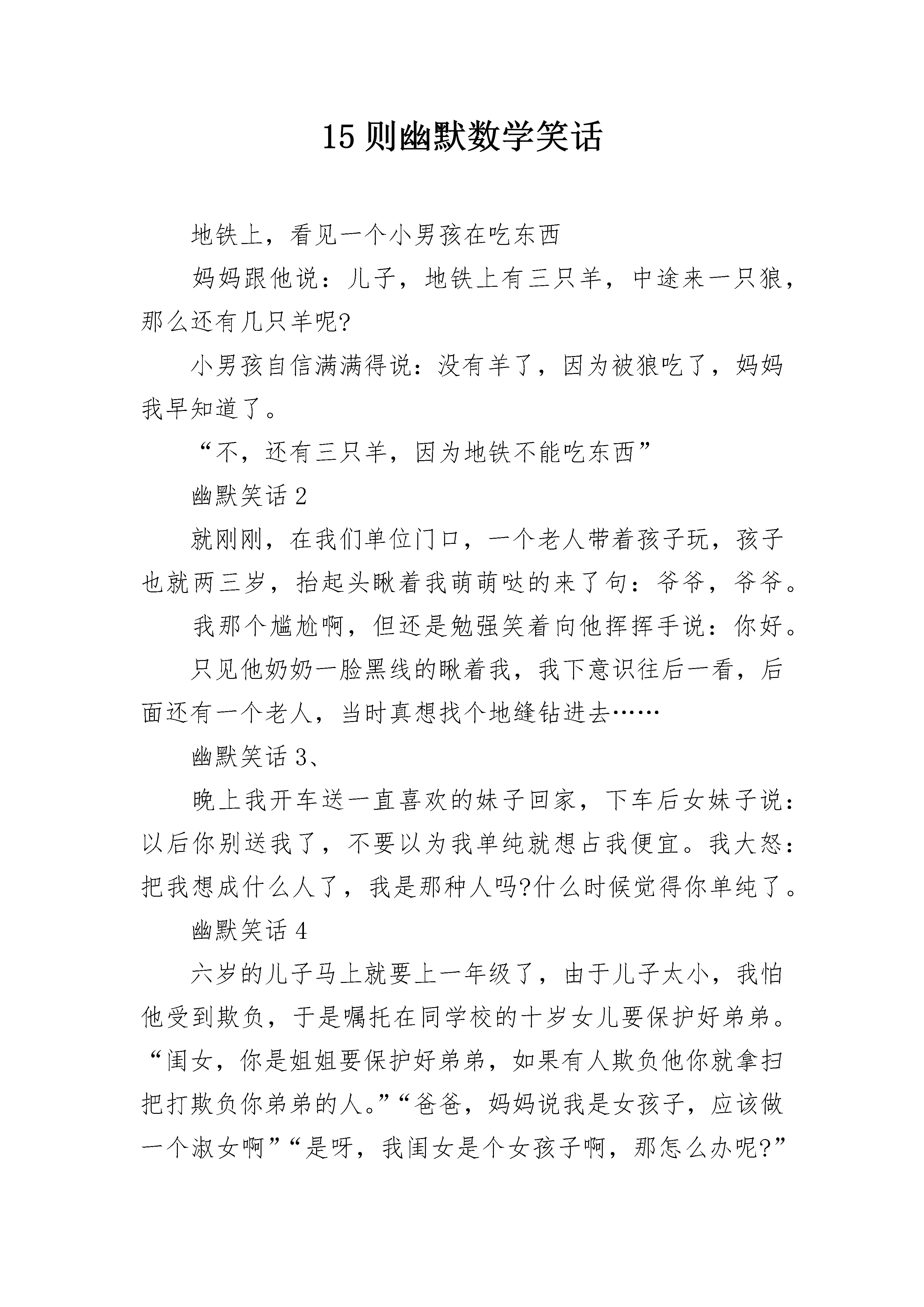 15 则幽默数学笑话

地铁上，看见一个小男孩在吃东西

妈妈跟他说：儿子，地铁上有三只羊，中途来一只狼，那么还有几只羊呢?

小男孩自信满满得说：没有羊了，因为被狼吃了，妈妈我早知道了。

“不，还有三只羊，因为地铁不能吃东西”

幽默笑话 2

就刚刚，在我们单位门口，一个老人带着孩子玩，孩子也就两三岁，抬起头瞅着我萌萌哒的来了句：爷爷，爷爷。

我那个尴尬啊，但还是勉强笑着向他挥挥手说：你好。

只见他奶奶一脸黑线的瞅着我，我下意识往后一看，后面还有一个老人，当时真想找个地缝钻进去……

幽默笑话 3、

晚上我开车送一直喜欢的妹子回家，下车后女妹子说：以后你别送我了，不要以为我单纯就想占我便宜。我大怒：把我想成什么人了，我是那种人吗?什么时候觉得你单纯了。

幽默笑话 4

六岁的儿子马上就要上一年级了，由于儿子太小，我怕他受到欺负，于是嘱托在同学校的十岁女儿要保护好弟弟。“闺女，你是姐姐要保护好弟弟，如果有人欺负他你就拿扫把打欺负你弟弟的人。”“爸爸，妈妈说我是女孩子，应该做一个淑女啊”“是呀，我闺女是个女孩子啊，那怎么办呢?”